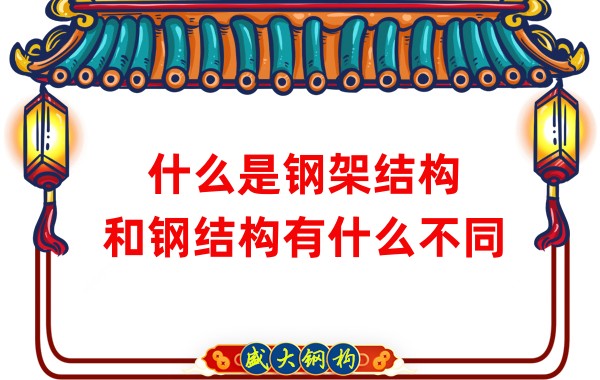 什么是钢架结构
和钢结构有什么不同

盛大钢构